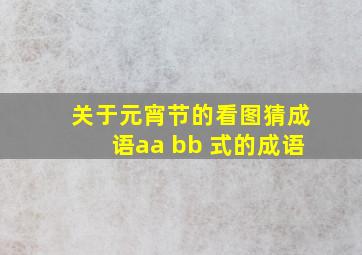 关于元宵节的看图猜成语aa bb 式的成语